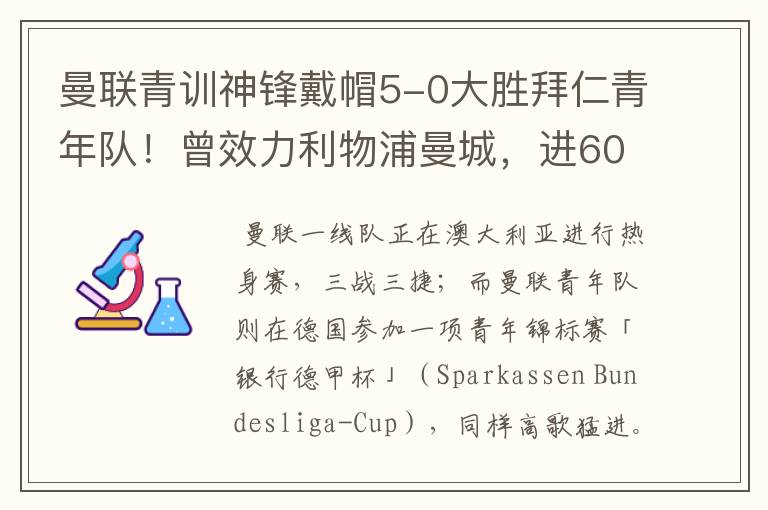 曼联青训神锋戴帽5-0大胜拜仁青年队！曾效力利物浦曼城，进60

曼联一线队正在澳大利亚进行热身赛，三战三捷；而曼联青年队则在德国参加一项青年锦标赛「银行德甲杯」（Sparkassen Bundesliga-Cup），同样高歌猛进。